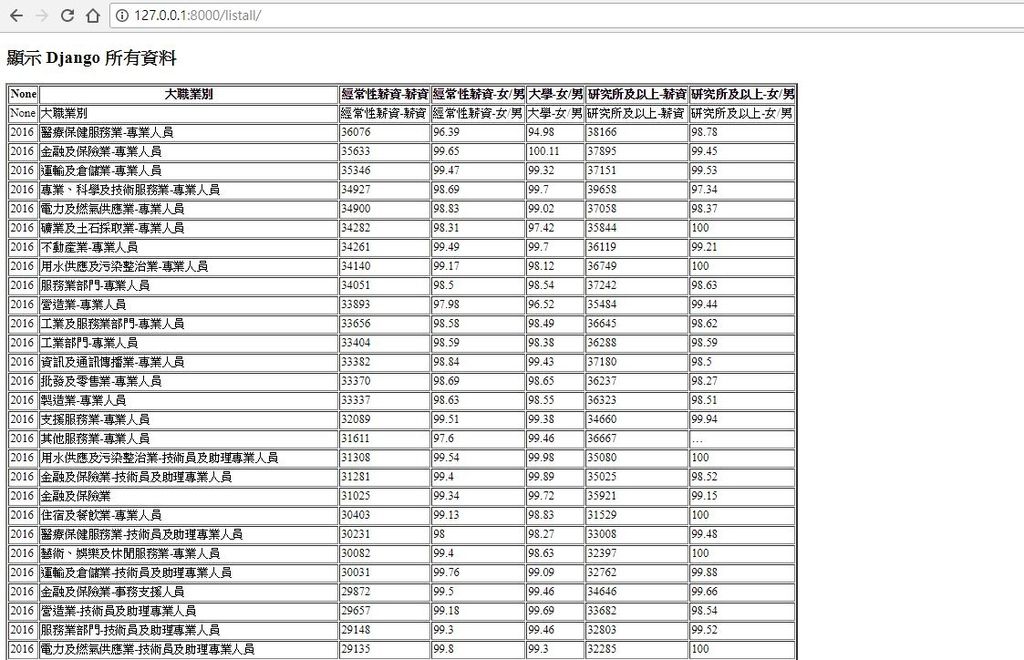 127.0.0.1:8000/listall/

顯示 Django 所有資料

| None | 大職業別 | 經常性薪資-薪資 | 經常性薪資-女/男 | 大學-女/男 | 研究所及以上-薪資 | 研究所及以上-女/男 |
|---|---|---|---|---|---|---|
| None | 大職業別 | 經常性薪資-薪資 | 經常性薪資-女/男 | 大學-女/男 | 研究所及以上-薪資 | 研究所及以上-女/男 |
| 2016 | 醫療保健服務業-專業人員 | 36076 | 96.39 | 94.98 | 38166 | 98.78 |
| 2016 | 金融及保險業-專業人員 | 35633 | 99.65 | 100.11 | 37895 | 99.45 |
| 2016 | 運輸及倉儲業-專業人員 | 35346 | 99.47 | 99.32 | 37151 | 99.53 |
| 2016 | 專業、科學及技術服務業-專業人員 | 34927 | 98.69 | 99.7 | 39658 | 97.34 |
| 2016 | 電力及燃氣供應業-專業人員 | 34900 | 98.83 | 99.02 | 37058 | 98.37 |
| 2016 | 礦業及土石採取業-專業人員 | 34282 | 98.31 | 97.42 | 35844 | 100 |
| 2016 | 不動產業-專業人員 | 34261 | 99.49 | 99.7 | 36119 | 99.21 |
| 2016 | 用水供應及污染整治業-專業人員 | 34140 | 99.17 | 98.12 | 36749 | 100 |
| 2016 | 服務業部門-專業人員 | 34051 | 98.5 | 98.54 | 37242 | 98.63 |
| 2016 | 營造業-專業人員 | 33893 | 97.98 | 96.52 | 35484 | 99.44 |
| 2016 | 工業及服務業部門-專業人員 | 33656 | 98.58 | 98.49 | 36645 | 98.62 |
| 2016 | 工業部門-專業人員 | 33404 | 98.59 | 98.38 | 36288 | 98.59 |
| 2016 | 資訊及通訊傳播業-專業人員 | 33382 | 98.84 | 99.43 | 37180 | 98.5 |
| 2016 | 批發及零售業-專業人員 | 33370 | 98.69 | 98.65 | 36237 | 98.27 |
| 2016 | 製造業-專業人員 | 33337 | 98.63 | 98.55 | 36323 | 98.51 |
| 2016 | 支援服務業-專業人員 | 32089 | 99.51 | 99.38 | 34660 | 99.94 |
| 2016 | 其他服務業-專業人員 | 31611 | 97.6 | 99.46 | 36667 | … |
| 2016 | 用水供應及污染整治業-技術員及助理專業人員 | 31308 | 99.54 | 99.98 | 35080 | 100 |
| 2016 | 金融及保險業-技術員及助理專業人員 | 31281 | 99.4 | 99.89 | 35025 | 98.52 |
| 2016 | 金融及保險業 | 31025 | 99.34 | 99.72 | 35921 | 99.15 |
| 2016 | 住宿及餐飲業-專業人員 | 30403 | 99.13 | 98.83 | 31529 | 100 |
| 2016 | 醫療保健服務業-技術員及助理專業人員 | 30231 | 98 | 98.27 | 33008 | 99.48 |
| 2016 | 藝術、娛樂及休閒服務業-專業人員 | 30082 | 99.4 | 98.63 | 32397 | 100 |
| 2016 | 運輸及倉儲業-技術員及助理專業人員 | 30031 | 99.76 | 99.09 | 32762 | 99.88 |
| 2016 | 金融及保險業-事務支援人員 | 29872 | 99.5 | 99.46 | 34646 | 99.66 |
| 2016 | 營造業-技術員及助理專業人員 | 29657 | 99.18 | 99.69 | 33682 | 98.54 |
| 2016 | 服務業部門-技術員及助理專業人員 | 29148 | 99.3 | 99.46 | 32803 | 99.52 |
| 2016 | 電力及燃氣供應業-技術員及助理專業人員 | 29135 | 99.8 | 99.3 | 32285 | 100 |